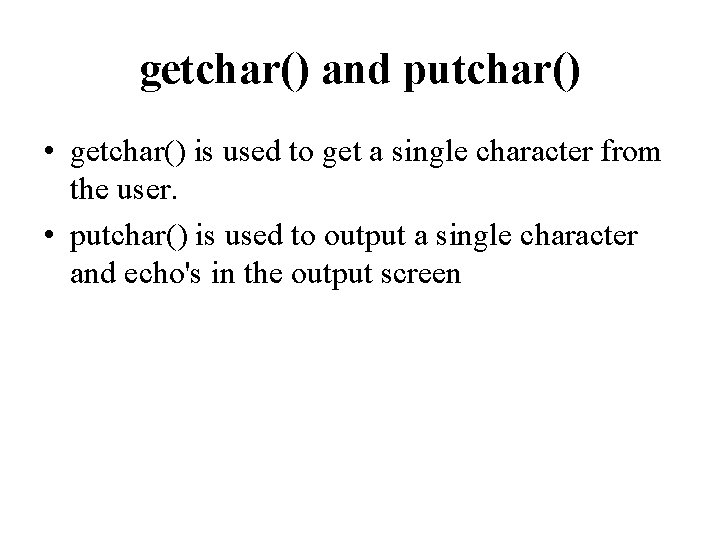 getchar() and putchar()

• getchar() is used to get a single character from the user.
• putchar() is used to output a single character and echo's in the output screen